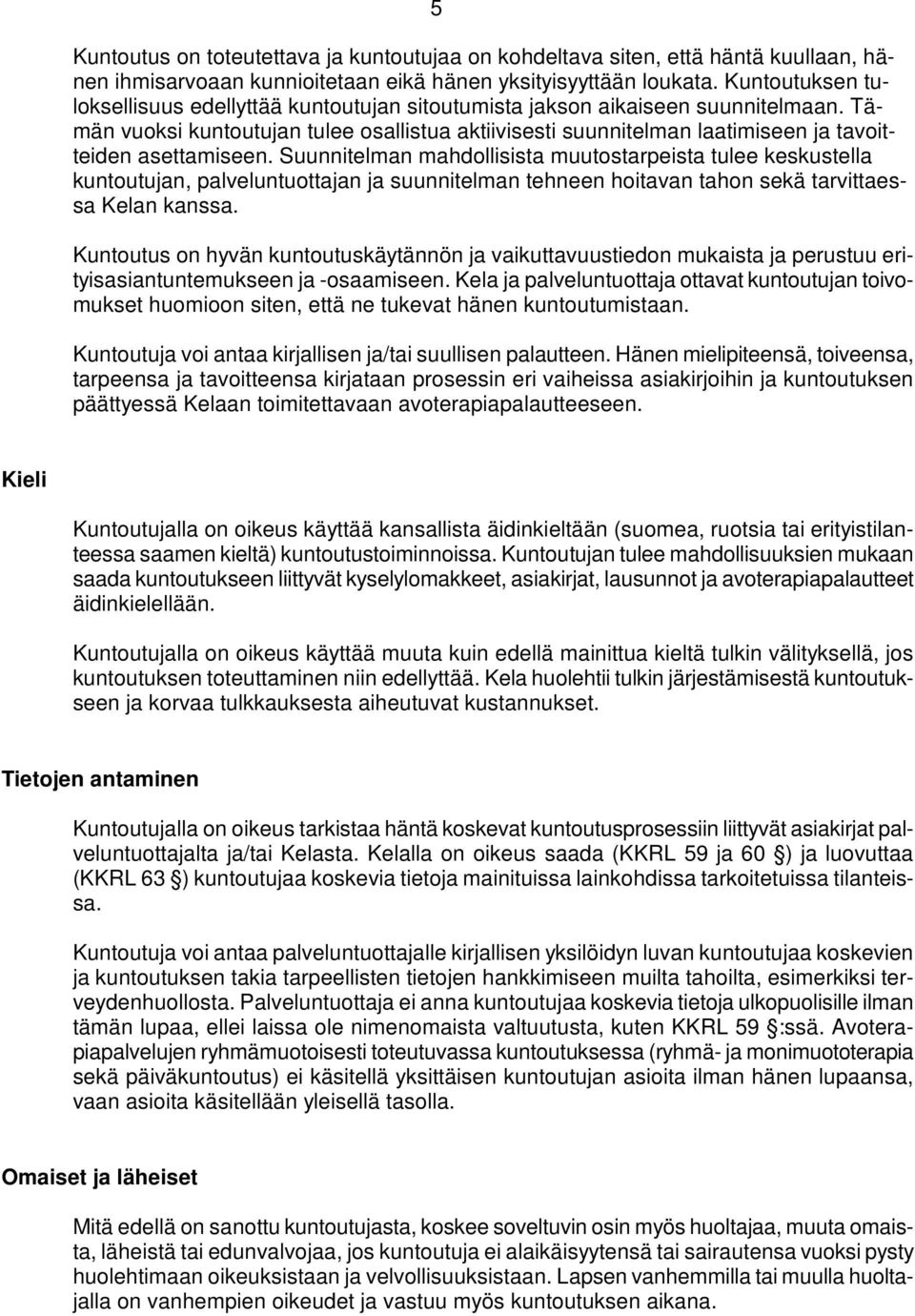 5

Kuntoutus on toteutettava ja kuntoutujaa on kohdeltava siten, että häntä kuullaan, hänen ihmisarvoaan kunnioitetaan eikä hänen yksityisyyttään loukata. Kuntoutuksen tuloksellisuus edellyttää kuntoutujan sitoutumista jakson aikaiseen suunnitelmaan. Tämän vuoksi kuntoutujan tulee osallistua aktiivisesti suunnitelman laatimiseen ja tavoitteiden asettamiseen. Suunnitelman mahdollisista muutostarpeista tulee keskustella kuntoutujan, palveluntuottajan ja suunnitelman tehneen hoitavan tahon sekä tarvittaessa Kelan kanssa.

Kuntoutus on hyvän kuntoutuskäytännön ja vaikuttavuustiedon mukaista ja perustuu erityisasiantuntemukseen ja -osaamiseen. Kela ja palveluntuottaja ottavat kuntoutujan toivomukset huomioon siten, että ne tukevat hänen kuntoutumistaan.

Kuntoutuja voi antaa kirjallisen ja/tai suullisen palautteen. Hänen mielipiteensä, toiveensa, tarpeensa ja tavoitteensa kirjataan prosessin eri vaiheissa asiakirjoihin ja kuntoutuksen päättyessä Kelaan toimitettavaan avoterapiapalautteeseen.

Kieli

Kuntoutujalla on oikeus käyttää kansallista äidinkieltään (suomea, ruotsia tai erityistilanteessa saamen kieltä) kuntoutustoiminnoissa. Kuntoutujan tulee mahdollisuuksien mukaan saada kuntoutukseen liittyvät kyselylomakkeet, asiakirjat, lausunnot ja avoterapiapalautteet äidinkielellään.

Kuntoutujalla on oikeus käyttää muuta kuin edellä mainittua kieltä tulkin välityksellä, jos kuntoutuksen toteuttaminen niin edellyttää. Kela huolehtii tulkin järjestämisestä kuntoutukseen ja korvaa tulkkauksesta aiheutuvat kustannukset.

Tietojen antaminen

Kuntoutujalla on oikeus tarkistaa häntä koskevat kuntoutusprosessiin liittyvät asiakirjat palveluntuottajalta ja/tai Kelasta. Kelalla on oikeus saada (KKRL 59 ja 60 §) ja luovuttaa (KKRL 63 §) kuntoutujaa koskevia tietoja mainituissa lainkohdissa tarkoitetuissa tilanteissa.

Kuntoutuja voi antaa palveluntuottajalle kirjallisen yksilöidyn luvan kuntoutujaa koskevien ja kuntoutuksen takia tarpeellisten tietojen hankkimiseen muilta tahoilta, esimerkiksi terveydenhuollosta. Palveluntuottaja ei anna kuntoutujaa koskevia tietoja ulkopuolisille ilman tämän lupaa, ellei laissa ole nimenomaista valtuutusta, kuten KKRL 59 §:ssä. Avoterapiapalvelujen ryhmämuotoisesti toteutuvassa kuntoutuksessa (ryhmä- ja monimuototerapia sekä päiväkuntoutus) ei käsitellä yksittäisen kuntoutujan asioita ilman hänen lupaansa, vaan asioita käsitellään yleisellä tasolla.

Omaiset ja läheiset

Mitä edellä on sanottu kuntoutujasta, koskee soveltuvin osin myös huoltajaa, muuta omaista, läheistä tai edunvalvojaa, jos kuntoutuja ei alaikäisyytensä tai sairautensa vuoksi pysty huolehtimaan oikeuksistaan ja velvollisuuksistaan. Lapsen vanhemmilla tai muulla huoltajalla on vanhempien oikeudet ja vastuu myös kuntoutuksen aikana.